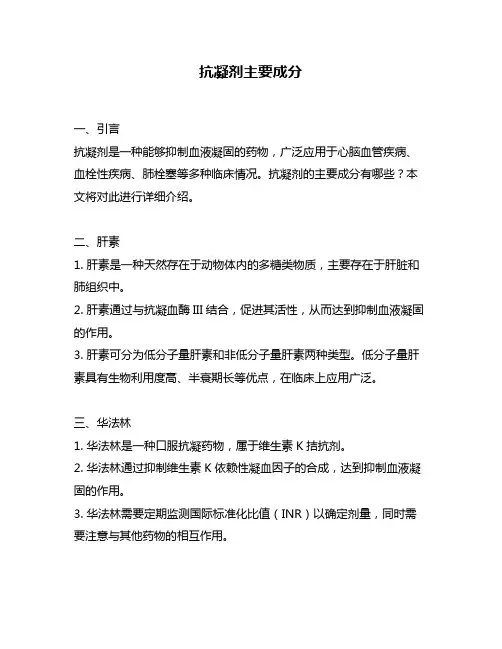 抗凝剂主要成分

一、引言
抗凝剂是一种能够抑制血液凝固的药物，广泛应用于心脑血管疾病、血栓性疾病、肺栓塞等多种临床情况。抗凝剂的主要成分有哪些？本文将对此进行详细介绍。

二、肝素
1. 肝素是一种天然存在于动物体内的多糖类物质，主要存在于肝脏和肺组织中。
2. 肝素通过与抗凝血酶 III 结合，促进其活性，从而达到抑制血液凝固的作用。
3. 肝素可分为低分子量肝素和非低分子量肝素两种类型。低分子量肝素具有生物利用度高、半衰期长等优点，在临床上应用广泛。

三、华法林
1. 华法林是一种口服抗凝药物，属于维生素 K 拮抗剂。
2. 华法林通过抑制维生素 K 依赖性凝血因子的合成，达到抑制血液凝固的作用。
3. 华法林需要定期监测国际标准化比值（INR）以确定剂量，同时需要注意与其他药物的相互作用。